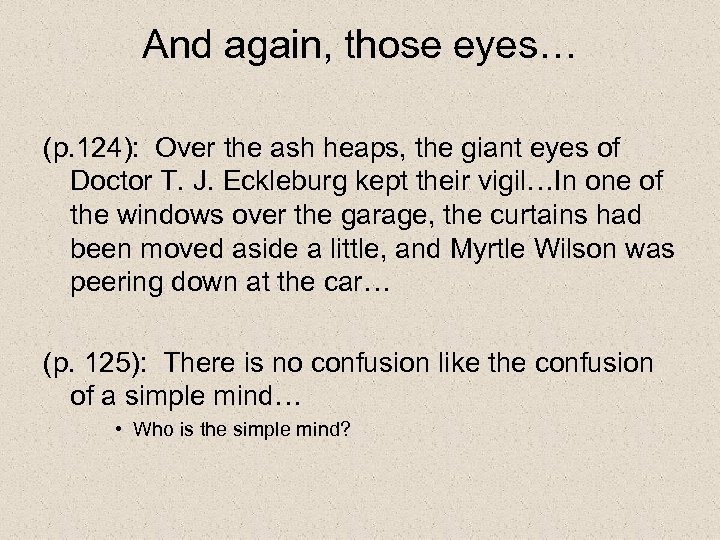 And again, those eyes…

(p.124): Over the ash heaps, the giant eyes of Doctor T. J. Eckleburg kept their vigil…In one of the windows over the garage, the curtains had been moved aside a little, and Myrtle Wilson was peering down at the car…

(p. 125): There is no confusion like the confusion of a simple mind…

• Who is the simple mind?